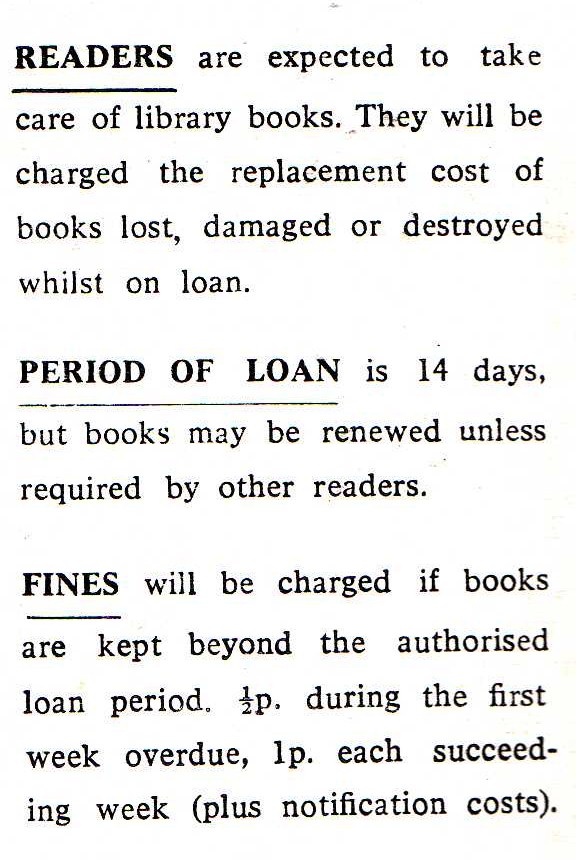 READERS are expected to take care of library books. They will be charged the replacement cost of books lost, damaged or destroyed whilst on loan.

PERIOD OF LOAN is 14 days, but books may be renewed unless required by other readers.

FINES will be charged if books are kept beyond the authorised loan period. $\frac{1}{2}$p. during the first week overdue, 1p. each succeeding week (plus notification costs).